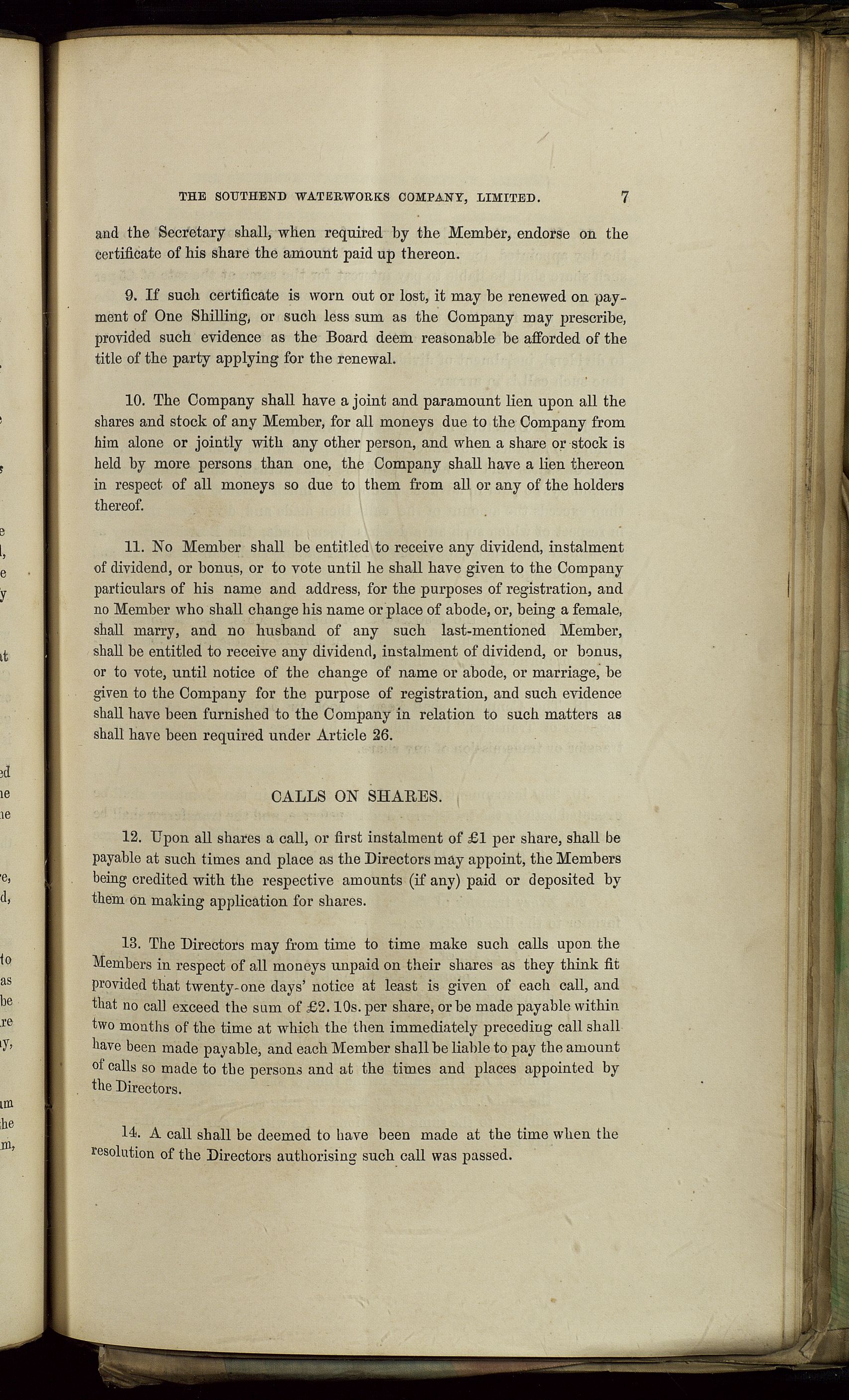 THE SOUTHEND WATERWORKS COMPANY, LIMITED. 7

and the Secretary shall, when required by the Member, endorse on the certificate of his share the amount paid up thereon.

9. If such certificate is worn out or lost, it may be renewed on payment of One Shilling, or such less sum as the Company may prescribe, provided such evidence as the Board deem reasonable be afforded of the title of the party applying for the renewal.

10. The Company shall have a joint and paramount lien upon all the shares and stock of any Member, for all moneys due to the Company from him alone or jointly with any other person, and when a share or stock is held by more persons than one, the Company shall have a lien thereon in respect of all moneys so due to them from all or any of the holders thereof.

11. No Member shall be entitled to receive any dividend, instalment of dividend, or bonus, or to vote until he shall have given to the Company particulars of his name and address, for the purposes of registration, and no Member who shall change his name or place of abode, or, being a female, shall marry, and no husband of any such last-mentioned Member, shall be entitled to receive any dividend, instalment of dividend, or bonus, or to vote, until notice of the change of name or abode, or marriage, be given to the Company for the purpose of registration, and such evidence shall have been furnished to the Company in relation to such matters as shall have been required under Article 26.

CALLS ON SHARES.

12. Upon all shares a call, or first instalment of £1 per share, shall be payable at such times and place as the Directors may appoint, the Members being credited with the respective amounts (if any) paid or deposited by them on making application for shares.

13. The Directors may from time to time make such calls upon the Members in respect of all moneys unpaid on their shares as they think fit provided that twenty-one days' notice at least is given of each call, and that no call exceed the sum of £2. 10s. per share, or be made payable within two months of the time at which the then immediately preceding call shall have been made payable, and each Member shall be liable to pay the amount of calls so made to the persons and at the times and places appointed by the Directors.

14. A call shall be deemed to have been made at the time when the resolution of the Directors authorising such call was passed.